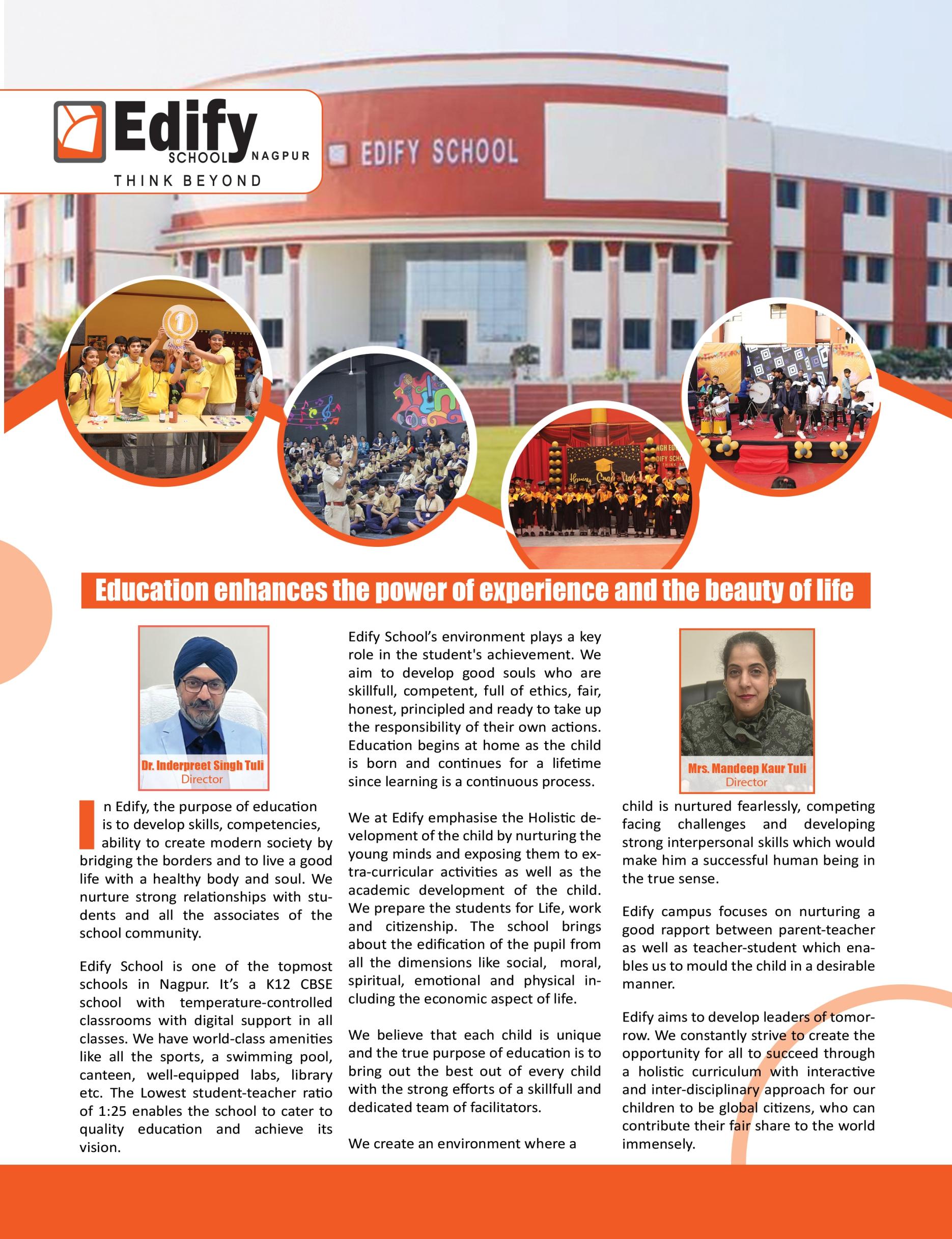 Edify SCHOOL NAGPUR
THINK BEYOND

EDIFY SCHOOL

Education enhances the power of experience and the beauty of life

Dr. Inderpreet Singh Tuli
Director

In Edify, the purpose of education is to develop skills, competencies, ability to create modern society by bridging the borders and to live a good life with a healthy body and soul. We nurture strong relationships with students and all the associates of the school community.

Edify School is one of the topmost schools in Nagpur. It's a K12 CBSE school with temperature-controlled classrooms with digital support in all classes. We have world-class amenities like all the sports, a swimming pool, canteen, well-equipped labs, library etc. The Lowest student-teacher ratio of 1:25 enables the school to cater to quality education and achieve its vision.

Edify School's environment plays a key role in the student's achievement. We aim to develop good souls who are skillfull, competent, full of ethics, fair, honest, principled and ready to take up the responsibility of their own actions. Education begins at home as the child is born and continues for a lifetime since learning is a continuous process.

We at Edify emphasise the Holistic development of the child by nurturing the young minds and exposing them to extra-curricular activities as well as the academic development of the child. We prepare the students for Life, work and citizenship. The school brings about the edification of the pupil from all the dimensions like social, moral, spiritual, emotional and physical including the economic aspect of life.

We believe that each child is unique and the true purpose of education is to bring out the best out of every child with the strong efforts of a skillfull and dedicated team of facilitators.

We create an environment where a

Mrs. Mandeep Kaur Tuli
Director

child is nurtured fearlessly, competing facing challenges and developing strong interpersonal skills which would make him a successful human being in the true sense.

Edify campus focuses on nurturing a good rapport between parent-teacher as well as teacher-student which enables us to mould the child in a desirable manner.

Edify aims to develop leaders of tomorrow. We constantly strive to create the opportunity for all to succeed through a holistic curriculum with interactive and inter-disciplinary approach for our children to be global citizens, who can contribute their fair share to the world immensely.